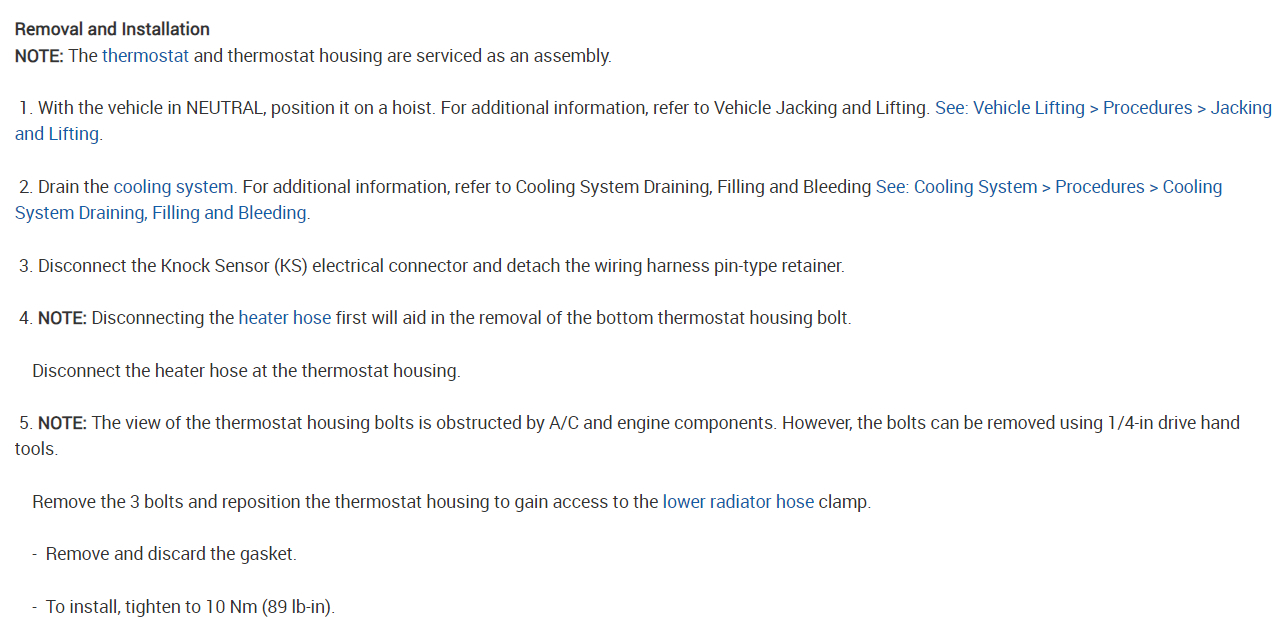 Removal and Installation
NOTE: The thermostat and thermostat housing are serviced as an assembly.

1. With the vehicle in NEUTRAL, position it on a hoist. For additional information, refer to Vehicle Jacking and Lifting. See: Vehicle Lifting > Procedures > Jacking and Lifting.

2. Drain the cooling system. For additional information, refer to Cooling System Draining, Filling and Bleeding See: Cooling System > Procedures > Cooling System Draining, Filling and Bleeding.

3. Disconnect the Knock Sensor (KS) electrical connector and detach the wiring harness pin-type retainer.

4. NOTE: Disconnecting the heater hose first will aid in the removal of the bottom thermostat housing bolt.

Disconnect the heater hose at the thermostat housing.

5. NOTE: The view of the thermostat housing bolts is obstructed by A/C and engine components. However, the bolts can be removed using 1/4-in drive hand tools.

Remove the 3 bolts and reposition the thermostat housing to gain access to the lower radiator hose clamp.

- Remove and discard the gasket.

- To install, tighten to 10 Nm (89 lb-in).